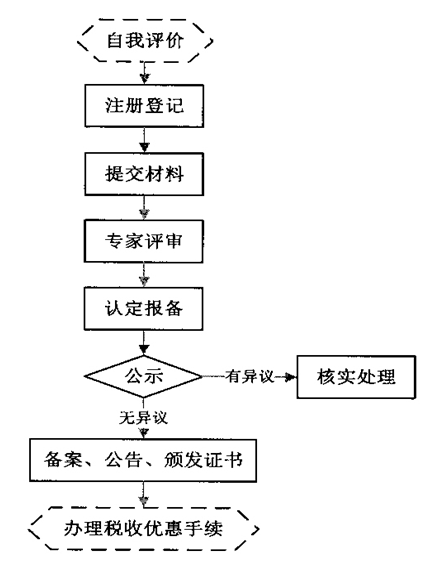 自我评价

注册登记

提交材料

专家评审

认定报备

公示

有异议

核实处理

无异议

备案、公告、颁发证书

办理税收优惠手续